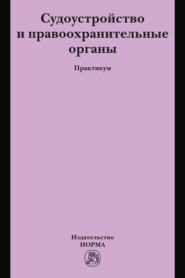 Судоустройство и правоохранительные органы

Практикум

Издательство
НОРМА